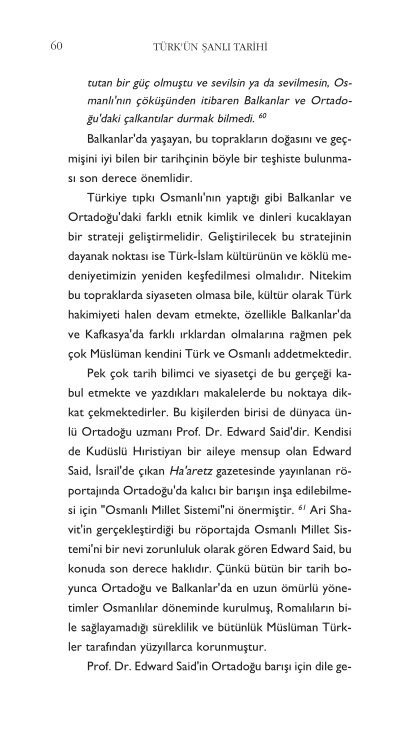 60 TÜRK'ÜN ŞANLI TARİHİ

tutan bir güç olmuştu ve sevilsin ya da sevilmesin, Osmanlı'nın çöküşünden itibaren Balkanlar ve Ortadoğu'daki çalkantılar durmak bilmedi. $^{60}$

Balkanlar'da yaşayan, bu toprakların doğasını ve geçmişini iyi bilen bir tarihçinin böyle bir teşhiste bulunması son derece önemlidir.

Türkiye tıpkı Osmanlı'nın yaptığı gibi Balkanlar ve Ortadoğu'daki farklı etnik kimlik ve dinleri kucaklayan bir strateji geliştirmelidir. Geliştirilecek bu stratejinin dayanak noktası ise Türk-İslam kültürünün ve köklü medeniyetimizin yeniden keşfedilmesi olmalıdır. Nitekim bu topraklarda siyaseten olmasa bile, kültür olarak Türk hakimiyeti halen devam etmekte, özellikle Balkanlar'da ve Kafkasya'da farklı ırklardan olmalarına rağmen pek çok Müslüman kendini Türk ve Osmanlı addetmektedir.

Pek çok tarih bilimci ve siyasetçi de bu gerçeği kabul etmekte ve yazdıkları makalelerde bu noktaya dikkat çekmektedirler. Bu kişilerden birisi de dünyaca ünlü Ortadoğu uzmanı Prof. Dr. Edward Said'dir. Kendisi de Kudüslü Hıristiyan bir aileye mensup olan Edward Said, İsrail'de çıkan Ha'aretz gazetesinde yayınlanan röportajında Ortadoğu'da kalıcı bir barışın inşa edilebilmesi için "Osmanlı Millet Sistemi"ni önermiştir. $^{61}$ Ari Shavit'in gerçekleştirdiği bu röportajda Osmanlı Millet Sistemi'ni bir nevi zorunluluk olarak gören Edward Said, bu konuda son derece haklıdır. Çünkü bütün bir tarih boyunca Ortadoğu ve Balkanlar'da en uzun ömürlü yönetimler Osmanlılar döneminde kurulmuş, Romalıların bile sağlayamadığı süreklilik ve bütünlük Müslüman Türkler tarafından yüzyıllarca korunmuştur.

Prof. Dr. Edward Said'in Ortadoğu barışı için dile ge-